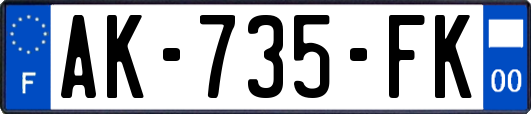 F

AK-735-FK

00